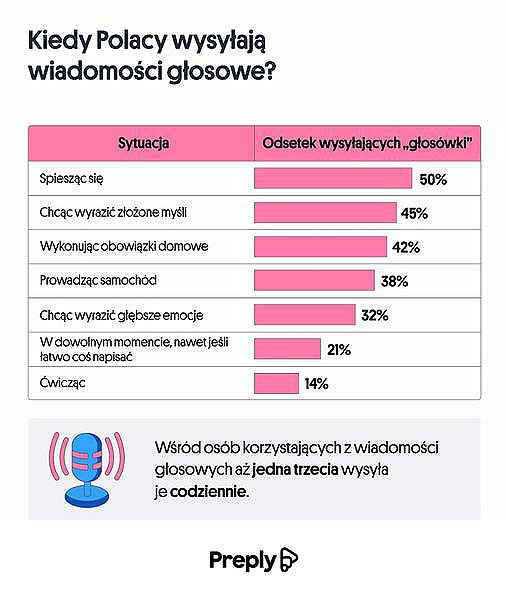 Kiedy Polacy wysyłają wiadomości głosowe?

| Sytuacja | Odsetek wysyłających „głosówki" |
|---|---|
| Spiesząc się | 50% |
| Chcąc wyrazić złożone myśli | 45% |
| Wykonując obowiązki domowe | 42% |
| Prowadząc samochód | 38% |
| Chcąc wyrazić głębsze emocje | 32% |
| W dowolnym momencie, nawet jeśli łatwo coś napisać | 21% |
| Ćwicząc | 14% |

Wśród osób korzystających z wiadomości głosowych aż jedna trzecia wysyła je codziennie.

Preply